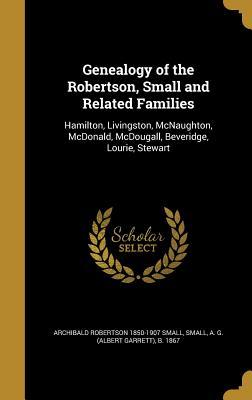 Genealogy of the Robertson, Small and Related Families

Hamilton, Livingston, McNaughton, McDonald, McDougall, Beveridge, Lourie, Stewart

Scholar SELECT

ARCHIBALD ROBERTSON 1850-1907 SMALL, SMALL, A. G. (ALBERT GARRETT), B. 1867